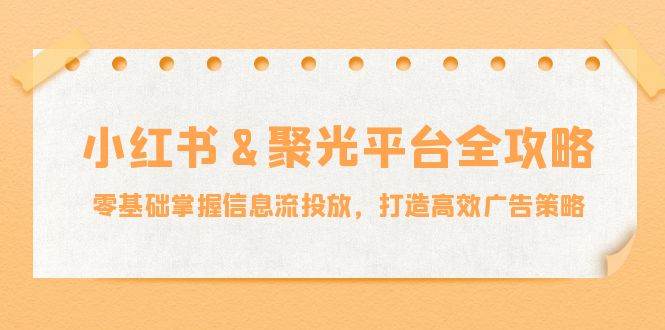 小红书 & 聚光平台全攻略

零基础掌握信息流投放，打造高效广告策略